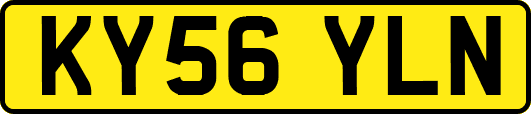 KY56 YLN